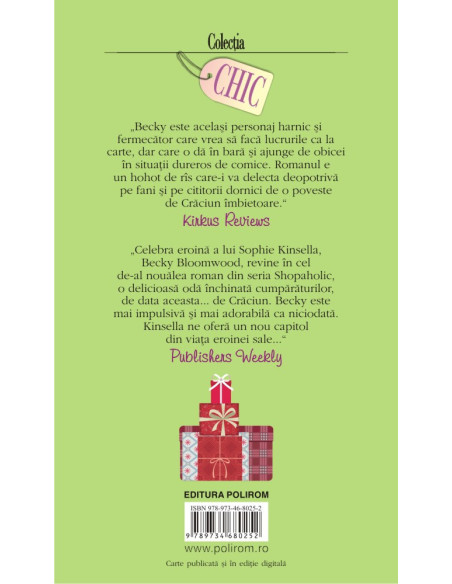 Colecția

CHIC

„Becky este același personaj harnic și fermecător care vrea să facă lucrurile ca la carte, dar care o dă în bară și ajunge de obicei în situații dureros de comice. Romanul e un hohot de rîs care-i va delecta deopotrivă pe fani și pe cititorii dornici de o poveste de Crăciun îmbietoare.“

Kirkus Reviews

„Celebra eroină a lui Sophie Kinsella, Becky Bloomwood, revine în cel de-al nouălea roman din seria Shopaholic, o delicioasă odă închinată cumpărăturilor, de data aceasta... de Crăciun. Becky este mai impulsivă și mai adorabilă ca niciodată. Kinsella ne oferă un nou capitol din viața eroinei sale...“

Publishers Weekly

EDITURA POLIROM

ISBN 978-973-46-8025-2

9 789734 680252

www.polirom.ro

Carte publicată și în ediție digitală